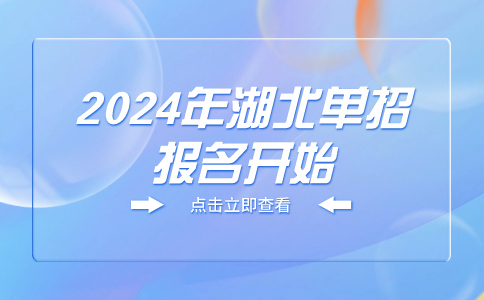 2024年湖北单招
报名开始

点击立即查看